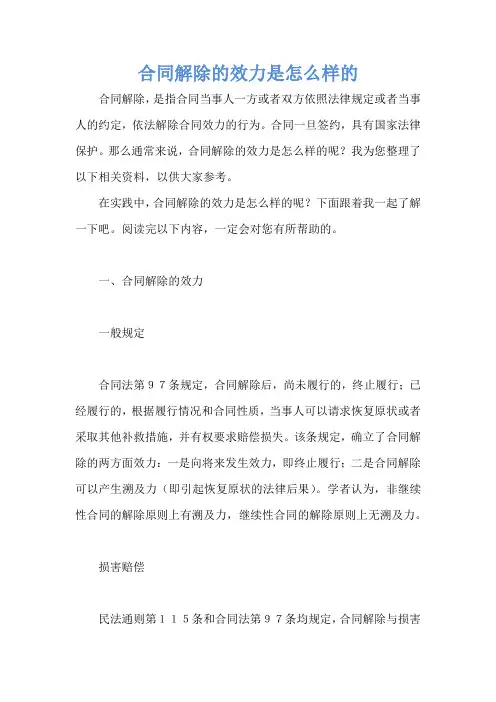 合同解除的效力是怎么样的

合同解除，是指合同当事人一方或者双方依照法律规定或者当事人的约定，依法解除合同效力的行为。合同一旦签约，具有国家法律保护。那么通常来说，合同解除的效力是怎么样的呢？我为您整理了以下相关资料，以供大家参考。

在实践中，合同解除的效力是怎么样的呢？下面跟着我一起了解一下吧。阅读完以下内容，一定会对您有所帮助的。

一、合同解除的效力

一般规定

合同法第９７条规定，合同解除后，尚未履行的，终止履行；已经履行的，根据履行情况和合同性质，当事人可以请求恢复原状或者采取其他补救措施，并有权要求赔偿损失。该条规定，确立了合同解除的两方面效力：一是向将来发生效力，即终止履行；二是合同解除可以产生溯及力（即引起恢复原状的法律后果）。学者认为，非继续性合同的解除原则上有溯及力，继续性合同的解除原则上无溯及力。

损害赔偿

民法通则第１１５条和合同法第９７条均规定，合同解除与损害